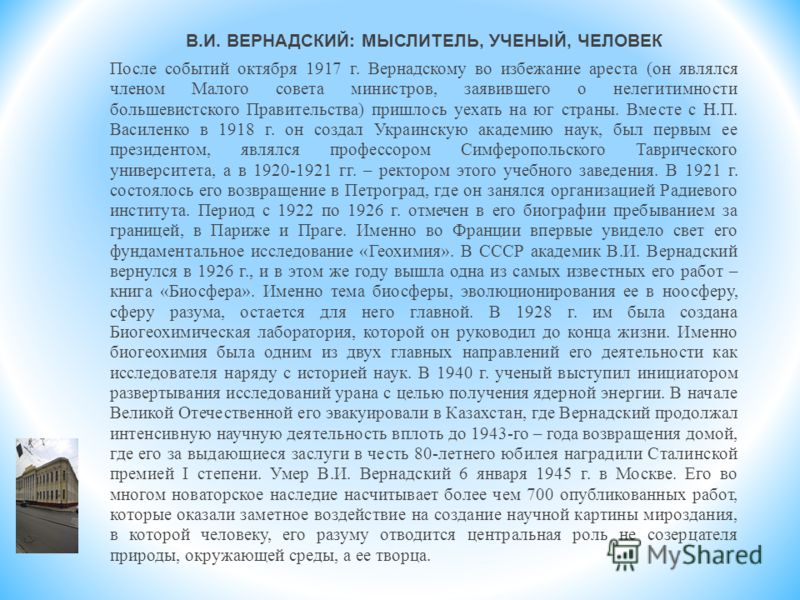 В.И. ВЕРНАДСКИЙ: МЫСЛИТЕЛЬ, УЧЕНЫЙ, ЧЕЛОВЕК

После событий октября 1917 г. Вернадскому во избежание ареста (он являлся членом Малого совета министров, заявившего о нелегитимности большевистского Правительства) пришлось уехать на юг страны. Вместе с Н.П. Василенко в 1918 г. он создал Украинскую академию наук, был первым ее президентом, являлся профессором Симферопольского Таврического университета, а в 1920-1921 гг. – ректором этого учебного заведения. В 1921 г. состоялось его возвращение в Петроград, где он занялся организацией Радиевого института. Период с 1922 по 1926 г. отмечен в его биографии пребыванием за границей, в Париже и Праге. Именно во Франции впервые увидело свет его фундаментальное исследование «Геохимия». В СССР академик В.И. Вернадский вернулся в 1926 г., и в этом же году вышла одна из самых известных его работ – книга «Биосфера». Именно тема биосферы, эволюционирования ее в ноосферу, сферу разума, остается для него главной. В 1928 г. им была создана Биогеохимическая лаборатория, которой он руководил до конца жизни. Именно биогеохимия была одним из двух главных направлений его деятельности как исследователя наряду с историей наук. В 1940 г. ученый выступил инициатором развертывания исследований урана с целью получения ядерной энергии. В начале Великой Отечественной его эвакуировали в Казахстан, где Вернадский продолжал интенсивную научную деятельность вплоть до 1943-го – года возвращения домой, где его за выдающиеся заслуги в честь 80-летнего юбилея наградили Сталинской премией I степени. Умер В.И. Вернадский 6 января 1945 г. в Москве. Его во многом новаторское наследие насчитывает более чем 700 опубликованных работ, которые оказали заметное воздействие на создание научной картины мироздания, в которой человеку, его разуму отводится центральная роль не созерцателя природы, окружающей среды, а ее творца.

MyShared